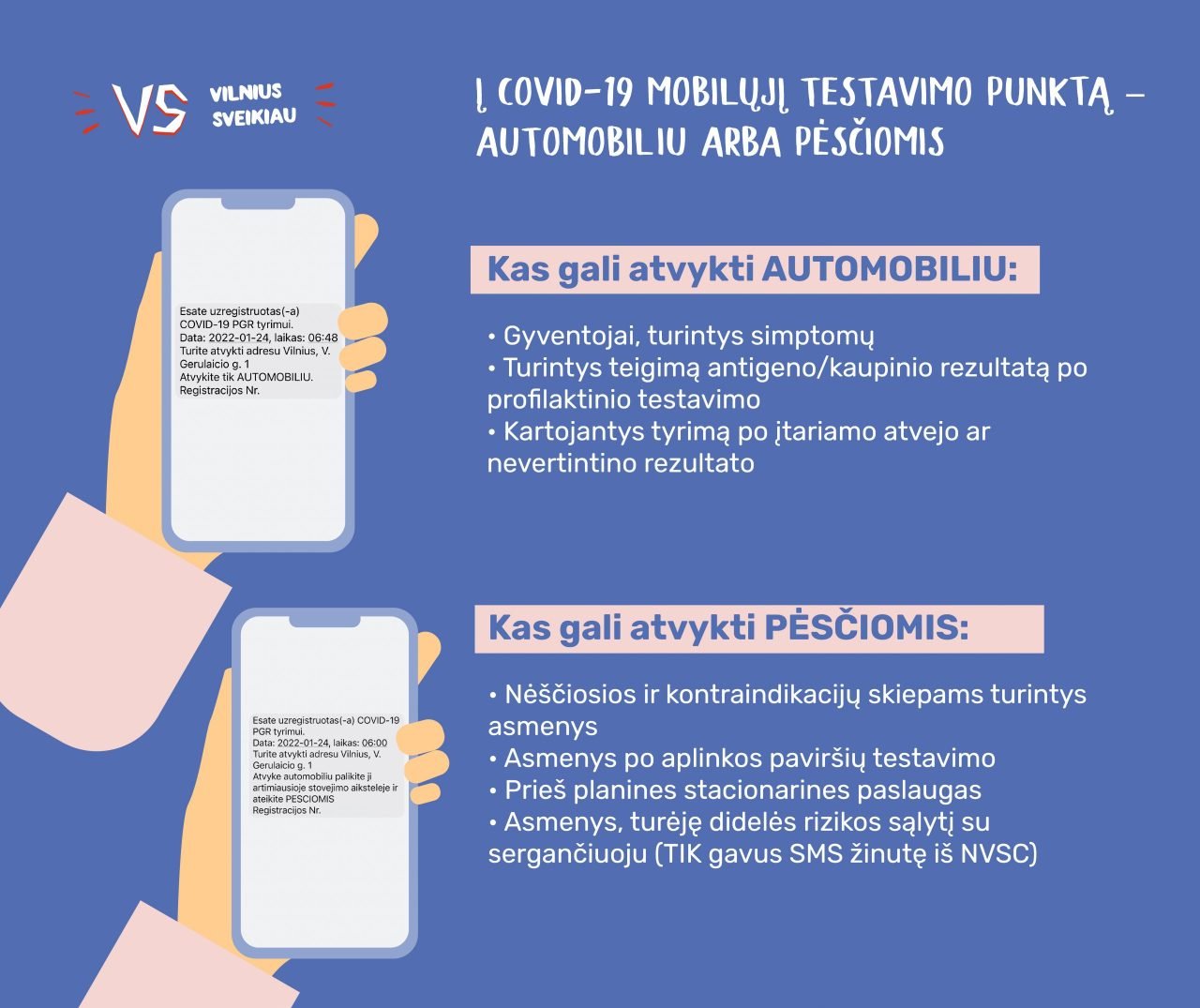 VS VILNIUS SVEIKIAU

Į COVID-19 MOBILŲJĮ TESTAVIMO PUNKTĄ – AUTOMOBILIU ARBA PĖSČIOMIS

Esate uzregistruotas(-a) COVID-19 PGR tyrimui.
Data: 2022-01-24, laikas: 06:48
Turite atvykti adresu Vilnius, V. Gerulaicio g. 1
Atvykite tik AUTOMOBILIU.
Registracijos Nr.

Kas gali atvykti AUTOMOBILIU:

• Gyventojai, turintys simptomų
• Turintys teigimą antigeno/kaupinio rezultatą po profilaktinio testavimo
• Kartojantys tyrimą po įtariamo atvejo ar nevertintino rezultato

Esate uzregistruotas(-a) COVID-19 PGR tyrimui.
Data: 2022-01-24, laikas: 06:00
Turite atvykti adresu Vilnius, V. Gerulaicio g. 1
Atvyke automobiliu palikite ji artimiausioje stovejimo aiksteleje ir ateikite PESCIOMIS
Registracijos Nr.

Kas gali atvykti PĖSČIOMIS:

• Nėščiosios ir kontraindikacijų skiepams turintys asmenys
• Asmenys po aplinkos paviršių testavimo
• Prieš planines stacionarines paslaugas
• Asmenys, turėję didelės rizikos sąlytį su sergančiuoju (TIK gavus SMS žinutę iš NVSC)